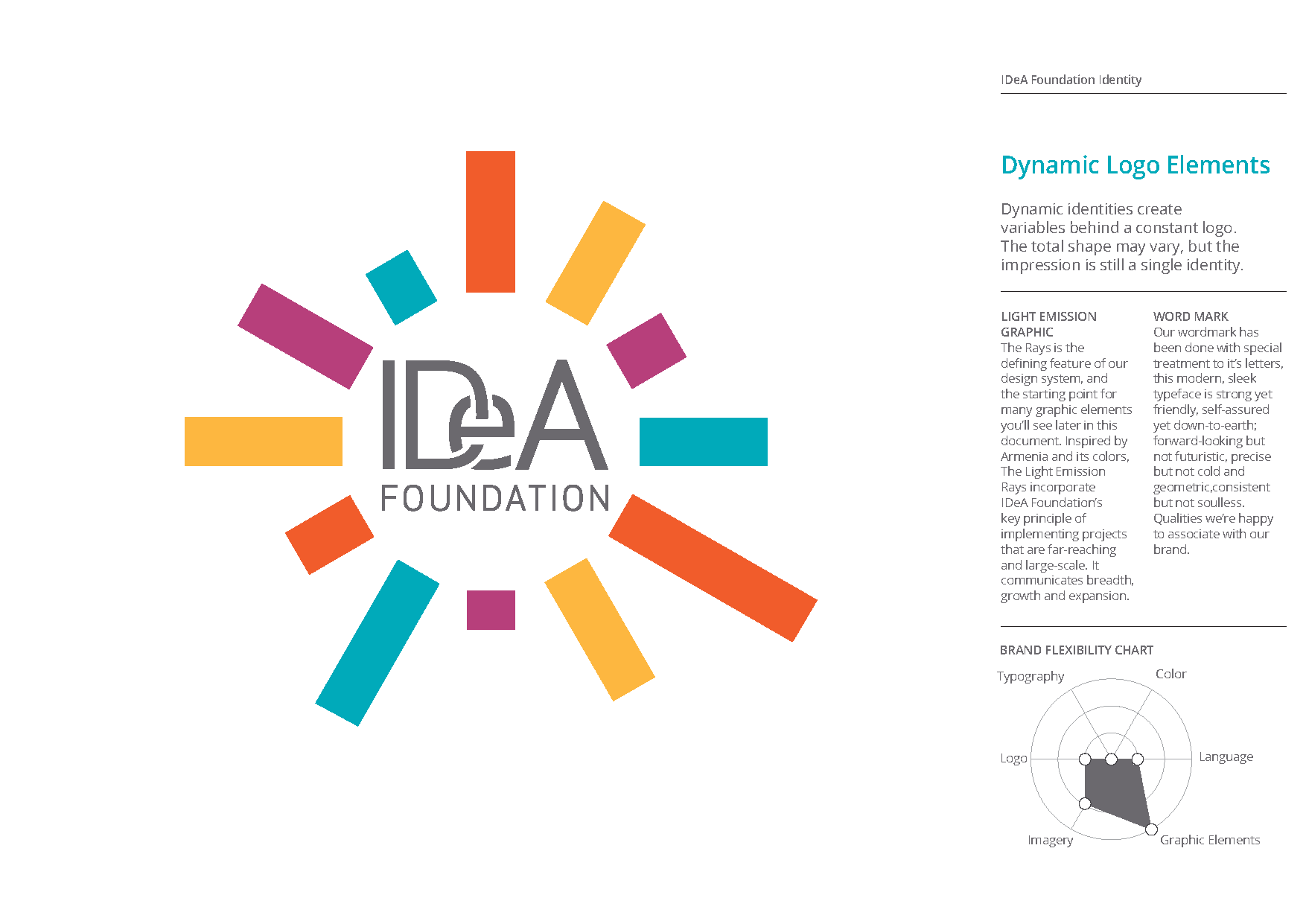 IDeA
FOUNDATION

IDeA Foundation Identity

Dynamic Logo Elements

Dynamic identities create variables behind a constant logo. The total shape may vary, but the impression is still a single identity.

LIGHT EMISSION GRAPHIC
The Rays is the defining feature of our design system, and the starting point for many graphic elements you'll see later in this document. Inspired by Armenia and its colors, The Light Emission Rays incorporate IDeA Foundation's key principle of implementing projects that are far-reaching and large-scale. It communicates breadth, growth and expansion.

WORD MARK
Our wordmark has been done with special treatment to it's letters, this modern, sleek typeface is strong yet friendly, self-assured yet down-to-earth; forward-looking but not futuristic, precise but not cold and geometric,consistent but not soulless. Qualities we're happy to associate with our brand.

BRAND FLEXIBILITY CHART

Typography
Color
Logo
Language
Imagery
Graphic Elements